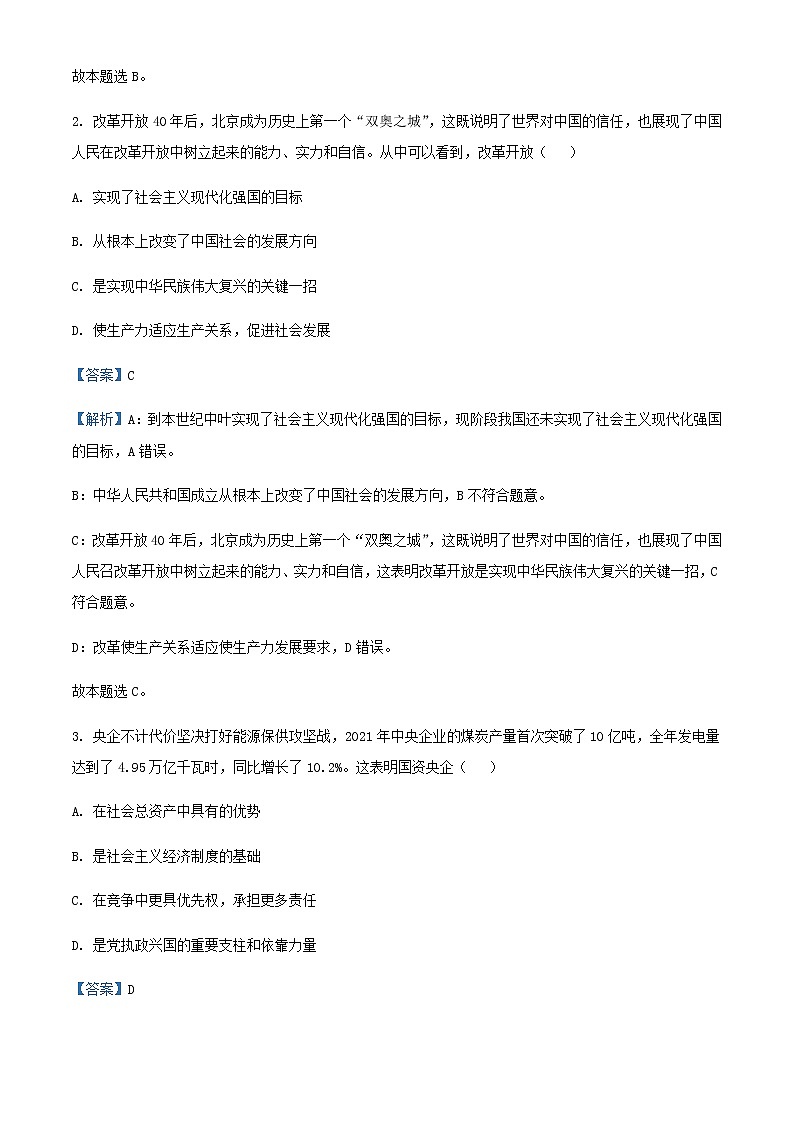 故本题选 B。

2. 改革开放 40 年后，北京成为历史上第一个“双奥之城”，这既说明了世界对中国的信任，也展现了中国人民在改革开放中树立起来的能力、实力和自信。从中可以看到，改革开放（　　）

A. 实现了社会主义现代化强国的目标

B. 从根本上改变了中国社会的发展方向

C. 是实现中华民族伟大复兴的关键一招

D. 使生产力适应生产关系，促进社会发展

【答案】C

【解析】A：到本世纪中叶实现了社会主义现代化强国的目标，现阶段我国还未实现了社会主义现代化强国的目标，A 错误。

B：中华人民共和国成立从根本上改变了中国社会的发展方向，B 不符合题意。

C：改革开放 40 年后，北京成为历史上第一个“双奥之城”，这既说明了世界对中国的信任，也展现了中国人民召改革开放中树立起来的能力、实力和自信，这表明改革开放是实现中华民族伟大复兴的关键一招，C 符合题意。

D：改革使生产关系适应使生产力发展要求，D 错误。

故本题选 C。

3. 央企不计代价坚决打好能源保供攻坚战，2021 年中央企业的煤炭产量首次突破了 10 亿吨，全年发电量达到了 4.95 万亿千瓦时，同比增长了 10.2%。这表明国资央企（　　）

A. 在社会总资产中具有的优势

B. 是社会主义经济制度的基础

C. 在竞争中更具优先权，承担更多责任

D. 是党执政兴国的重要支柱和依靠力量

【答案】D